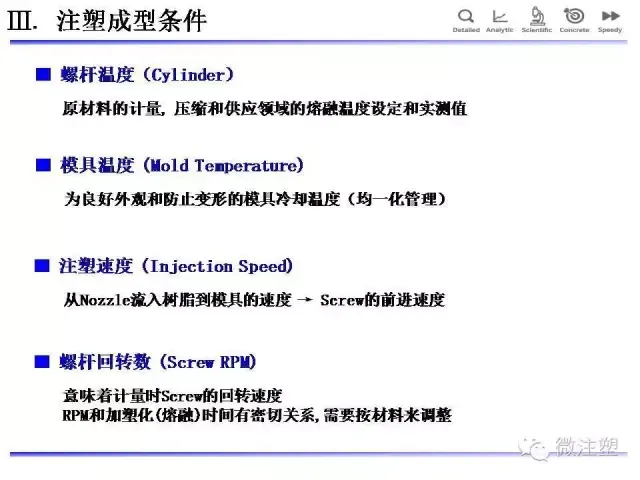 Ⅲ. 注塑成型条件

Detailed Analytic Scientific Concrete Speedy

■ 螺杆温度 (Cylinder)

原材料的计量, 压缩和供应领域的熔融温度设定和实测值

■ 模具温度 (Mold Temperature)

为良好外观和防止变形的模具冷却温度 (均一化管理)

■ 注塑速度 (Injection Speed)

从Nozzle流入树脂到模具的速度 → Screw的前进速度

■ 螺杆回转数 (Screw RPM)

意味着计量时Screw的回转速度
RPM和加塑化(熔融)时间有密切关系, 需要按材料来调整

微注塑